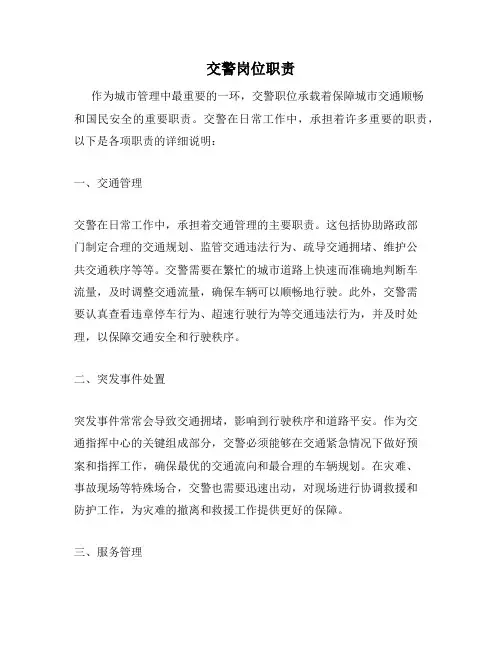 交警岗位职责

作为城市管理中最重要的一环，交警职位承载着保障城市交通顺畅和国民安全的重要职责。交警在日常工作中，承担着许多重要的职责，以下是各项职责的详细说明：

一、交通管理

交警在日常工作中，承担着交通管理的主要职责。这包括协助路政部门制定合理的交通规划、监管交通违法行为、疏导交通拥堵、维护公共交通秩序等等。交警需要在繁忙的城市道路上快速而准确地判断车流量，及时调整交通流量，确保车辆可以顺畅地行驶。此外，交警需要认真查看违章停车行为、超速行驶行为等交通违法行为，并及时处理，以保障交通安全和行驶秩序。

二、突发事件处置

突发事件常常会导致交通拥堵，影响到行驶秩序和道路平安。作为交通指挥中心的关键组成部分，交警必须能够在交通紧急情况下做好预案和指挥工作，确保最优的交通流向和最合理的车辆规划。在灾难、事故现场等特殊场合，交警也需要迅速出动，对现场进行协调救援和防护工作，为灾难的撤离和救援工作提供更好的保障。

三、服务管理